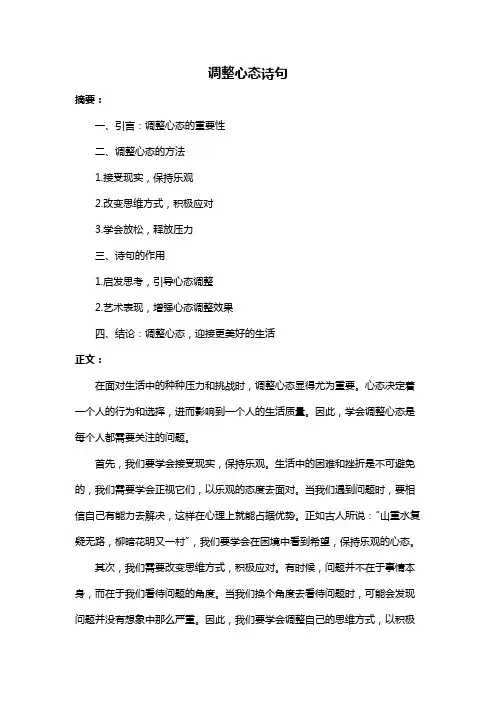 调整心态诗句

摘要：

一、引言：调整心态的重要性

二、调整心态的方法

1.接受现实，保持乐观

2.改变思维方式，积极应对

3.学会放松，释放压力

三、诗句的作用

1.启发思考，引导心态调整

2.艺术表现，增强心态调整效果

四、结论：调整心态，迎接更美好的生活

正文：

在面对生活中的种种压力和挑战时，调整心态显得尤为重要。心态决定着一个人的行为和选择，进而影响到一个人的生活质量。因此，学会调整心态是每个人都需要关注的问题。

首先，我们要学会接受现实，保持乐观。生活中的困难和挫折是不可避免的，我们需要学会正视它们，以乐观的态度去面对。当我们遇到问题时，要相信自己有能力去解决，这样在心理上就能占据优势。正如古人所说："山重水复疑无路，柳暗花明又一村"，我们要学会在困境中看到希望，保持乐观的心态。

其次，我们需要改变思维方式，积极应对。有时候，问题并不在于事情本身，而在于我们看待问题的角度。当我们换个角度去看待问题时，可能会发现问题并没有想象中那么严重。因此，我们要学会调整自己的思维方式，以积极